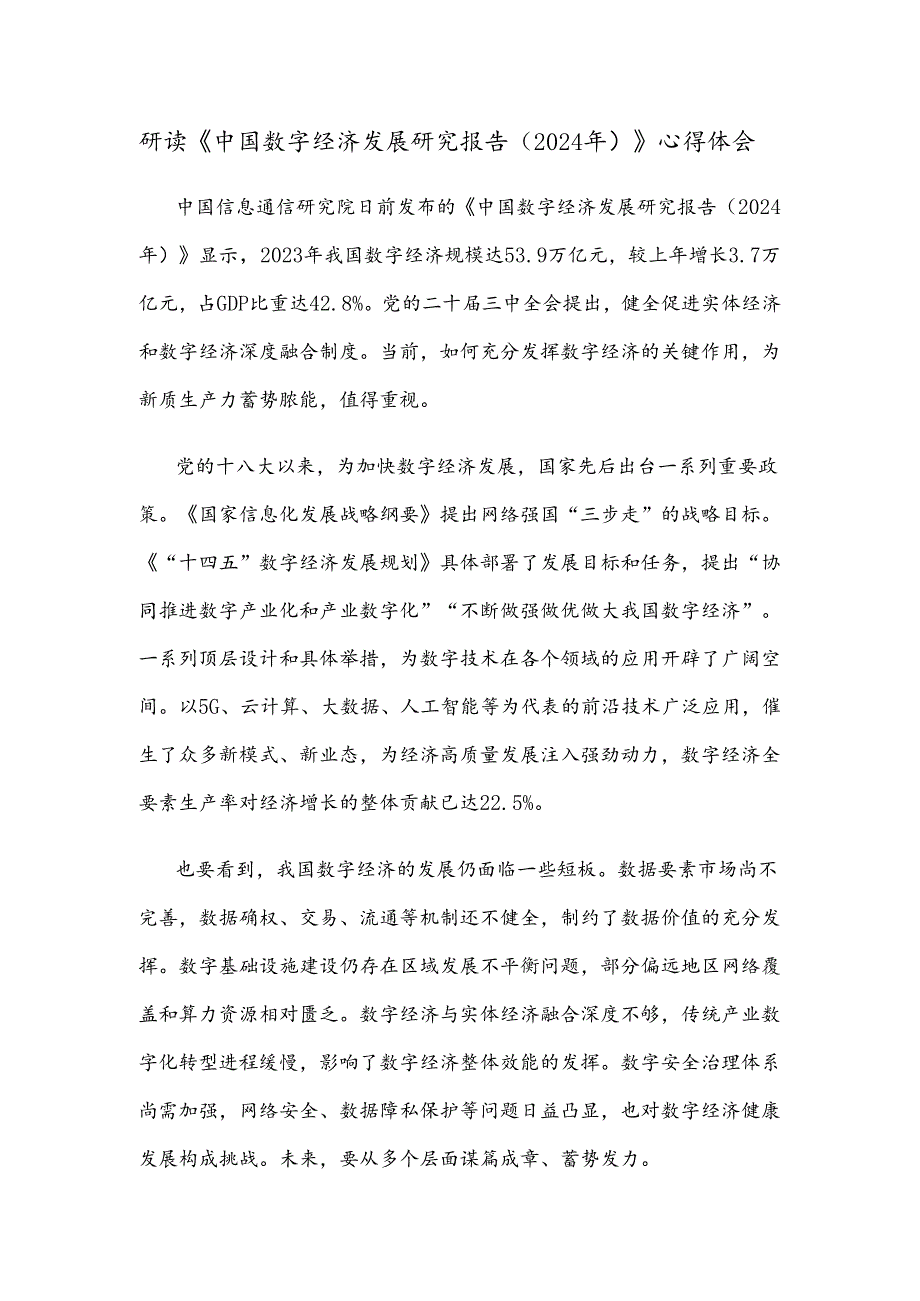 研读《中国数字经济发展研究报告（2024年）》心得体会

中国信息通信研究院日前发布的《中国数字经济发展研究报告（2024年）》显示，2023年我国数字经济规模达53.9万亿元，较上年增长3.7万亿元，占GDP比重达42.8%。党的二十届三中全会提出，健全促进实体经济和数字经济深度融合制度。当前，如何充分发挥数字经济的关键作用，为新质生产力蓄势赋能，值得重视。

党的十八大以来，为加快数字经济发展，国家先后出台一系列重要政策。《国家信息化发展战略纲要》提出网络强国“三步走”的战略目标。《“十四五”数字经济发展规划》具体部署了发展目标和任务，提出“协同推进数字产业化和产业数字化”“不断做强做优做大我国数字经济”。一系列顶层设计和具体举措，为数字技术在各个领域的应用开辟了广阔空间。以5G、云计算、大数据、人工智能等为代表的前沿技术广泛应用，催生了众多新模式、新业态，为经济高质量发展注入强劲动力，数字经济全要素生产率对经济增长的整体贡献已达22.5%。

也要看到，我国数字经济的发展仍面临一些短板。数据要素市场尚不完善，数据确权、交易、流通等机制还不健全，制约了数据价值的充分发挥。数字基础设施建设仍存在区域发展不平衡问题，部分偏远地区网络覆盖和算力资源相对匮乏。数字经济与实体经济融合深度不够，传统产业数字化转型进程缓慢，影响了数字经济整体效能的发挥。数字安全治理体系尚需加强，网络安全、数据隐私保护等问题日益凸显，也对数字经济健康发展构成挑战。未来，要从多个层面谋篇成章、蓄势发力。